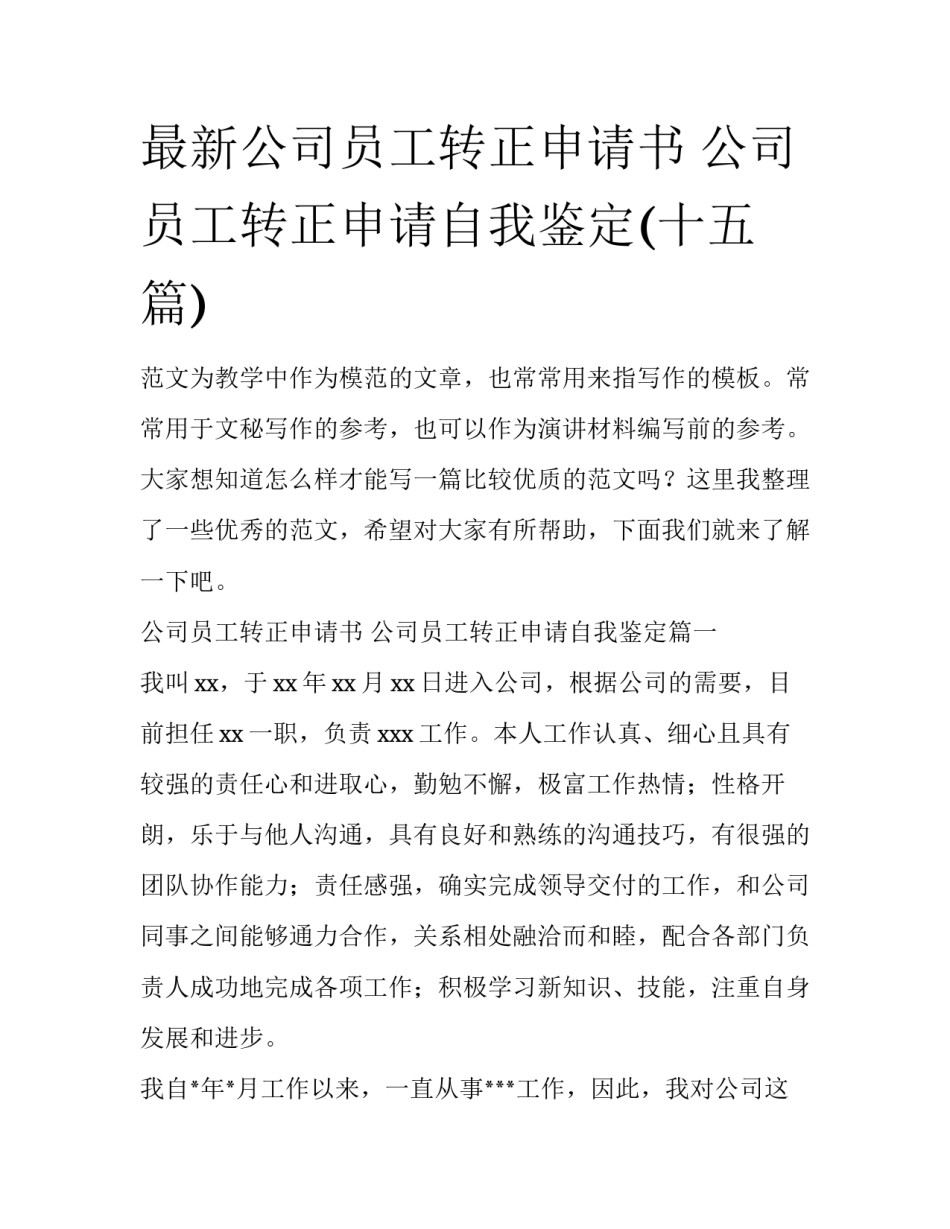 最新公司员工转正申请书 公司员工转正申请自我鉴定(十五篇)

范文为教学中作为模范的文章，也常常用来指写作的模板。常常用于文秘写作的参考，也可以作为演讲材料编写前的参考。大家想知道怎么样才能写一篇比较优质的范文吗？这里我整理了一些优秀的范文，希望对大家有所帮助，下面我们就来了解一下吧。

公司员工转正申请书 公司员工转正申请自我鉴定篇一

我叫xx，于xx年xx月xx日进入公司，根据公司的需要，目前担任xx一职，负责xxx工作。本人工作认真、细心且具有较强的责任心和进取心，勤勉不懈，极富工作热情；性格开朗，乐于与他人沟通，具有良好和熟练的沟通技巧，有很强的团队协作能力；责任感强，确实完成领导交付的工作，和公司同事之间能够通力合作，关系相处融洽而和睦，配合各部门负责人成功地完成各项工作；积极学习新知识、技能，注重自身发展和进步。

我自*年*月工作以来，一直从事***工作，因此，我对公司这